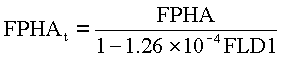 $FPHA_t = \frac{FPHA}{1 - 1.26 \times 10^{-4} FLD1}$